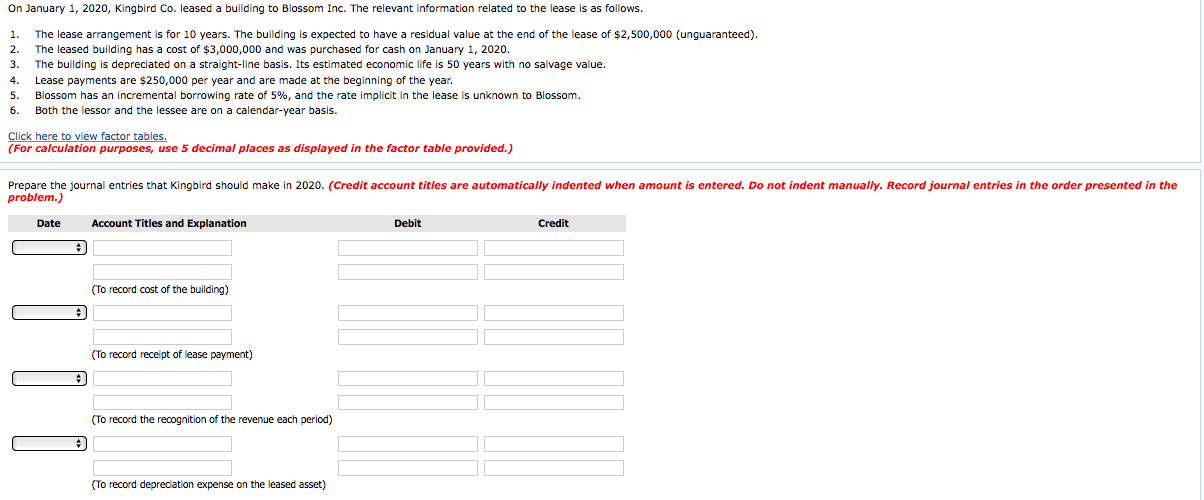 On January 1, 2020, Kingbird Co. leased a building to Blossom Inc. The relevant information related to the lease is as follows.

1. The lease arrangement is for 10 years. The building is expected to have a residual value at the end of the lease of \$2,500,000 (unguaranteed).
2. The leased building has a cost of \$3,000,000 and was purchased for cash on January 1, 2020.
3. The building is depreciated on a straight-line basis. Its estimated economic life is 50 years with no salvage value.
4. Lease payments are \$250,000 per year and are made at the beginning of the year.
5. Blossom has an incremental borrowing rate of 5%, and the rate implicit in the lease is unknown to Blossom.
6. Both the lessor and the lessee are on a calendar-year basis.

Click here to view factor tables.
(For calculation purposes, use 5 decimal places as displayed in the factor table provided.)

Prepare the journal entries that Kingbird should make in 2020. (Credit account titles are automatically indented when amount is entered. Do not indent manually. Record journal entries in the order presented in the problem.)

| Date | Account Titles and Explanation | Debit | Credit |
|---|---|---|---|
| | | | |
| | | | |
| | (To record cost of the building) | | |
| | | | |
| | | | |
| | (To record receipt of lease payment) | | |
| | | | |
| | | | |
| | (To record the recognition of the revenue each period) | | |
| | | | |
| | | | |
| | (To record depreciation expense on the leased asset) | | |